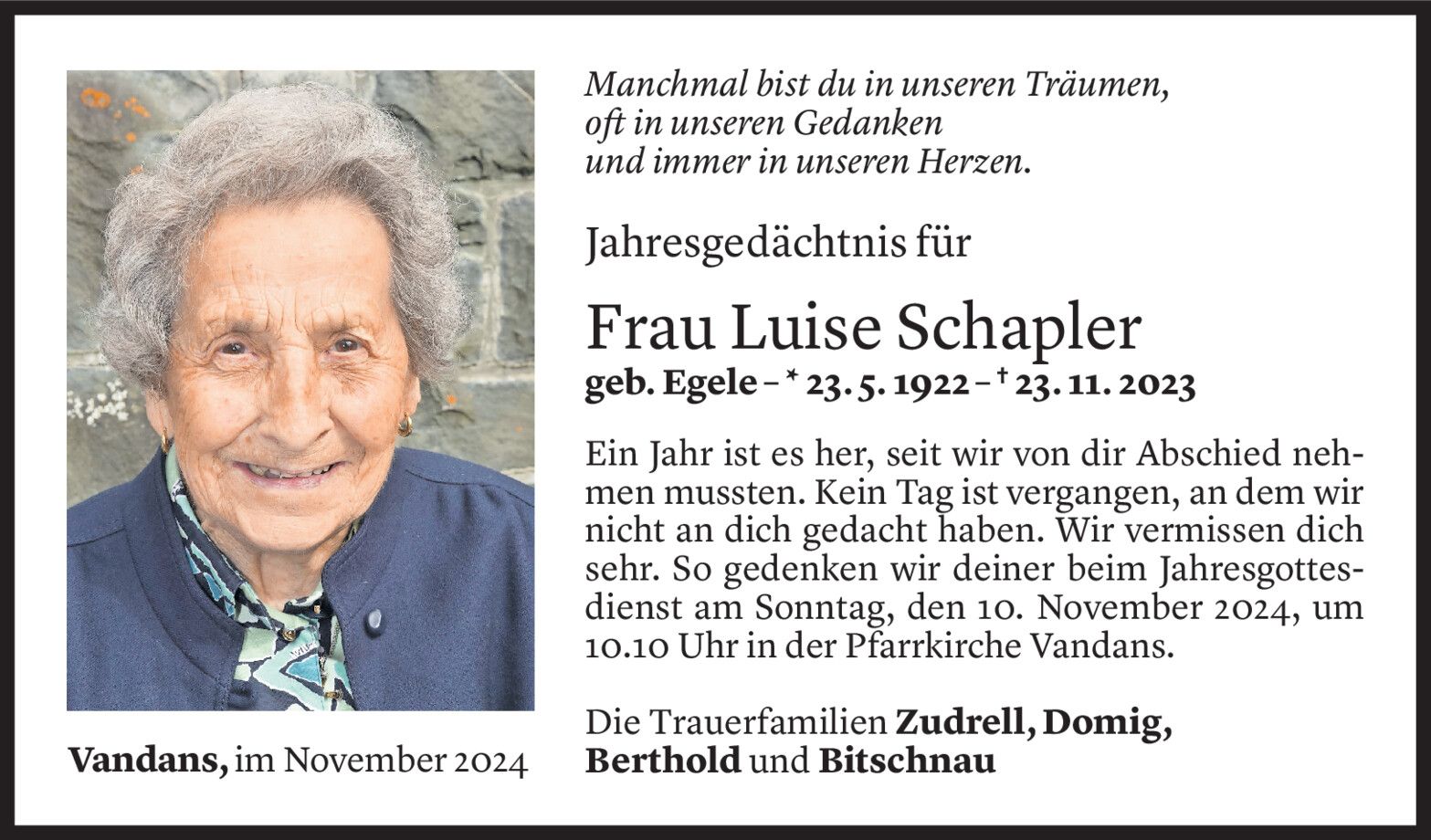 Manchmal bist du in unseren Träumen,
oft in unseren Gedanken
und immer in unseren Herzen.

Jahresgedächtnis für

Frau Luise Schapler

geb. Egele – * 23. 5. 1922 – † 23. 11. 2023

Ein Jahr ist es her, seit wir von dir Abschied nehmen mussten. Kein Tag ist vergangen, an dem wir nicht an dich gedacht haben. Wir vermissen dich sehr. So gedenken wir deiner beim Jahresgottesdienst am Sonntag, den 10. November 2024, um 10.10 Uhr in der Pfarrkirche Vandans.

Die Trauerfamilien Zudrell, Domig,
Berthold und Bitschnau

Vandans, im November 2024